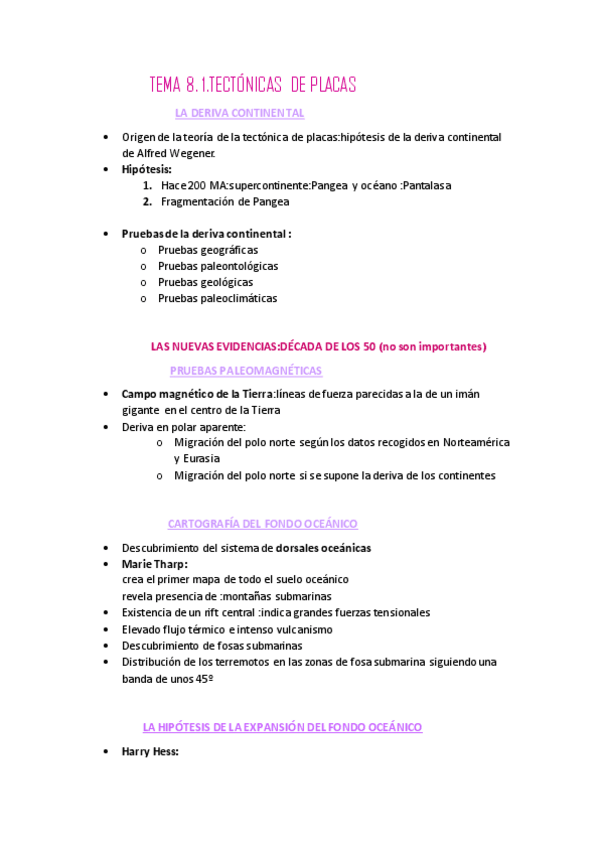 TEMA 8.1.TECTÓNICAS DE PLACAS

LA DERIVA CONTINENTAL

• Origen de la teoría de la tectónica de placas:hipótesis de la deriva continental de Alfred Wegener.
• Hipótesis:
1. Hace 200 MA:supercontinente:Pangea y océano :Pantalasa
2. Fragmentación de Pangea

• Pruebas de la deriva continental :
o Pruebas geográficas
o Pruebas paleontológicas
o Pruebas geológicas
o Pruebas paleoclimáticas

LAS NUEVAS EVIDENCIAS:DÉCADA DE LOS 50 (no son importantes)

PRUEBAS PALEOMAGNÉTICAS

• Campo magnético de la Tierra:líneas de fuerza parecidas a la de un imán gigante en el centro de la Tierra
• Deriva en polar aparente:
o Migración del polo norte según los datos recogidos en Norteamérica y Eurasia
o Migración del polo norte si se supone la deriva de los continentes

CARTOGRAFÍA DEL FONDO OCEÁNICO

• Descubrimiento del sistema de dorsales oceánicas
• Marie Tharp:
crea el primer mapa de todo el suelo oceánico
revela presencia de :montañas submarinas
• Existencia de un rift central :indica grandes fuerzas tensionales
• Elevado flujo térmico e intenso vulcanismo
• Descubrimiento de fosas submarinas
• Distribución de los terremotos en las zonas de fosa submarina siguiendo una banda de unos 45º

LA HIPÓTESIS DE LA EXPANSIÓN DEL FONDO OCEÁNICO

• Harry Hess: